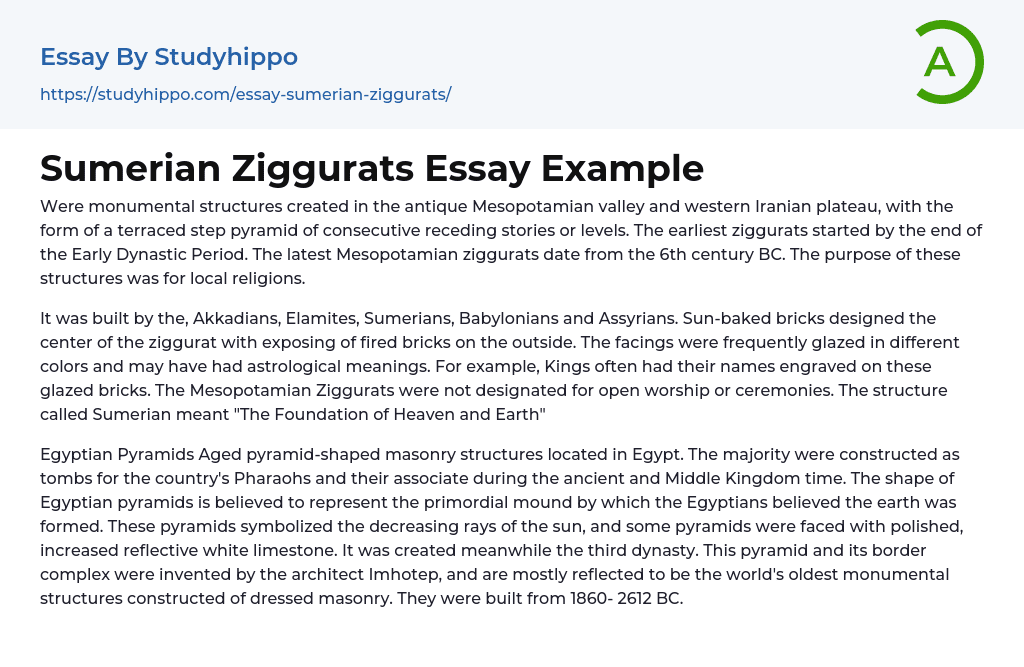 Essay By Studyhippo
https://studyhippo.com/essay-sumerian-ziggurats/

A

Sumerian Ziggurats Essay Example

Were monumental structures created in the antique Mesopotamian valley and western Iranian plateau, with the form of a terraced step pyramid of consecutive receding stories or levels. The earliest ziggurats started by the end of the Early Dynastic Period. The latest Mesopotamian ziggurats date from the 6th century BC. The purpose of these structures was for local religions.

It was built by the, Akkadians, Elamites, Sumerians, Babylonians and Assyrians. Sun-baked bricks designed the center of the ziggurat with exposing of fired bricks on the outside. The facings were frequently glazed in different colors and may have had astrological meanings. For example, Kings often had their names engraved on these glazed bricks. The Mesopotamian Ziggurats were not designated for open worship or ceremonies. The structure called Sumerian meant "The Foundation of Heaven and Earth"

Egyptian Pyramids Aged pyramid-shaped masonry structures located in Egypt. The majority were constructed as tombs for the country's Pharaohs and their associate during the ancient and Middle Kingdom time. The shape of Egyptian pyramids is believed to represent the primordial mound by which the Egyptians believed the earth was formed. These pyramids symbolized the decreasing rays of the sun, and some pyramids were faced with polished, increased reflective white limestone. It was created meanwhile the third dynasty. This pyramid and its border complex were invented by the architect Imhotep, and are mostly reflected to be the world's oldest monumental structures constructed of dressed masonry. They were built from 1860- 2612 BC.